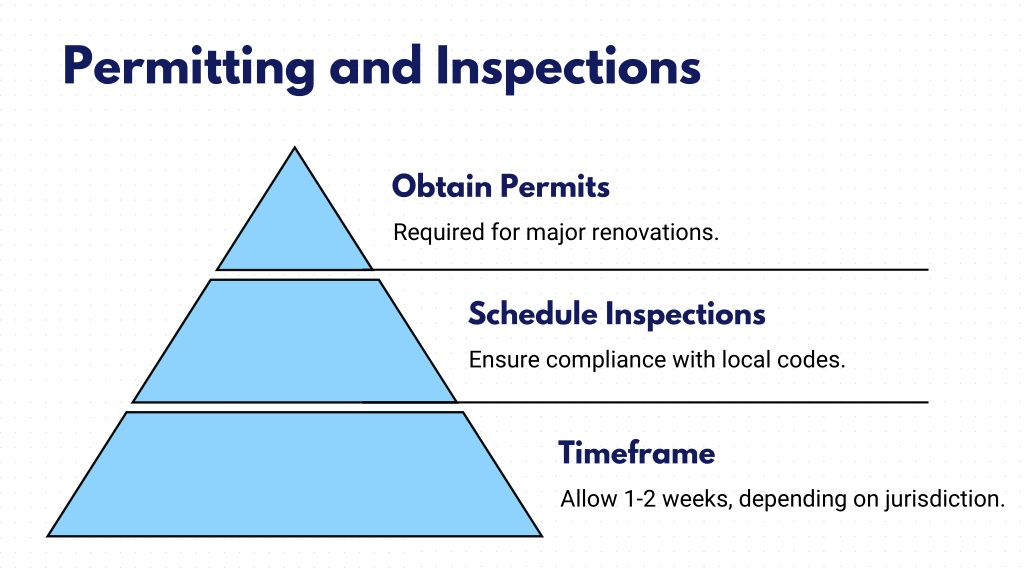 Permitting and Inspections

Obtain Permits

Required for major renovations.

Schedule Inspections

Ensure compliance with local codes.

Timeframe

Allow 1-2 weeks, depending on jurisdiction.